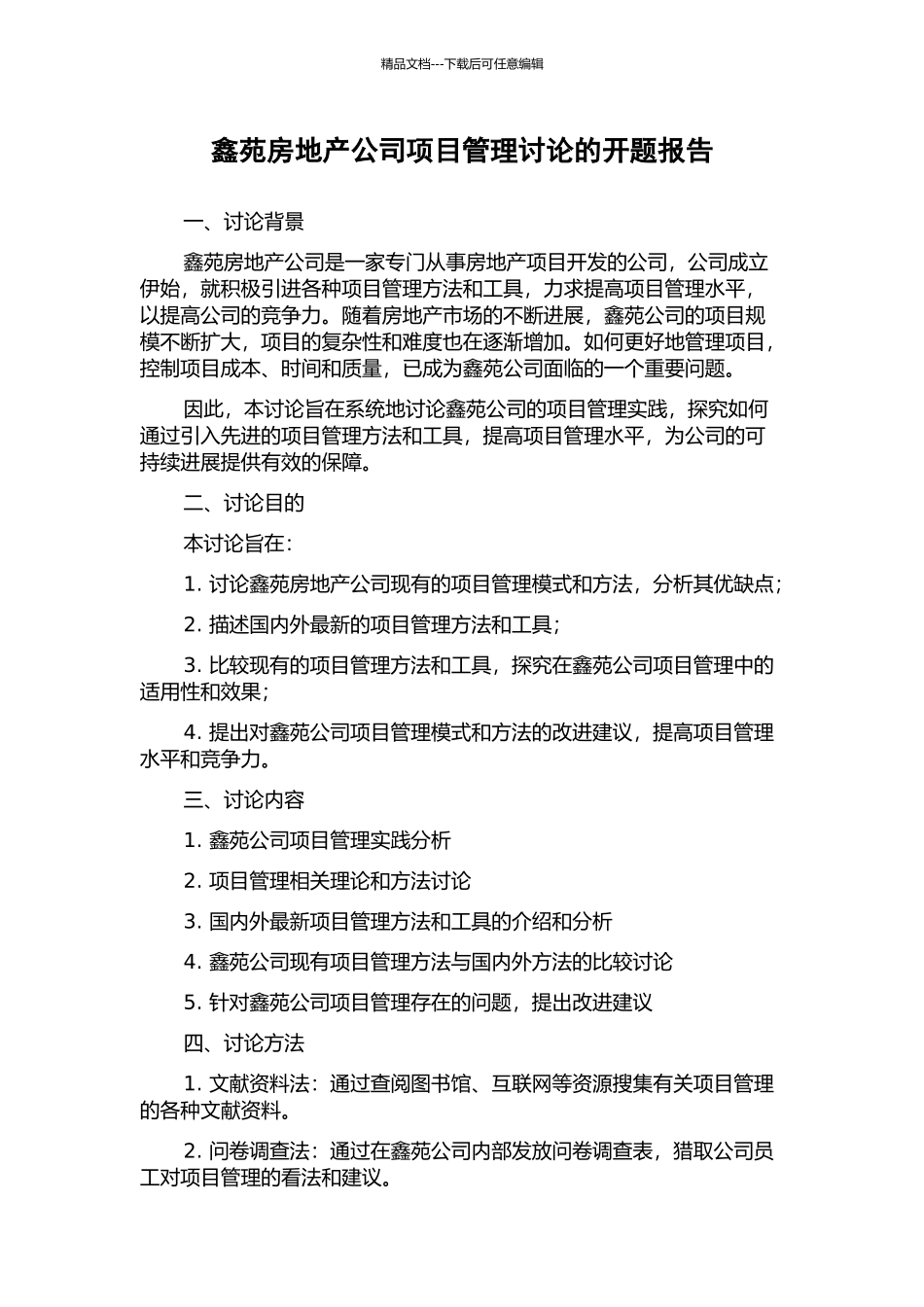 精品文档---下载后可任意编辑

鑫苑房地产公司项目管理讨论的开题报告

一、讨论背景

鑫苑房地产公司是一家专门从事房地产项目开发的公司，公司成立伊始，就积极引进各种项目管理方法和工具，力求提高项目管理水平，以提高公司的竞争力。随着房地产市场的不断进展，鑫苑公司的项目规模不断扩大，项目的复杂性和难度也在逐渐增加。如何更好地管理项目，控制项目成本、时间和质量，已成为鑫苑公司面临的一个重要问题。

因此，本讨论旨在系统地讨论鑫苑公司的项目管理实践，探究如何通过引入先进的项目管理方法和工具，提高项目管理水平，为公司的可持续进展提供有效的保障。

二、讨论目的

本讨论旨在：

1.讨论鑫苑房地产公司现有的项目管理模式和方法，分析其优缺点；

2.描述国内外最新的项目管理方法和工具；

3.比较现有的项目管理方法和工具，探究在鑫苑公司项目管理中的适用性和效果；

4.提出对鑫苑公司项目管理模式和方法的改进建议，提高项目管理水平和竞争力。

三、讨论内容

1.鑫苑公司项目管理实践分析

2.项目管理相关理论和方法讨论

3.国内外最新项目管理方法和工具的介绍和分析

4.鑫苑公司现有项目管理方法与国内外方法的比较讨论

5.针对鑫苑公司项目管理存在的问题，提出改进建议

四、讨论方法

1.文献资料法：通过查阅图书馆、互联网等资源搜集有关项目管理的各种文献资料。

2.问卷调查法：通过在鑫苑公司内部发放问卷调查表，猎取公司员工对项目管理的看法和建议。